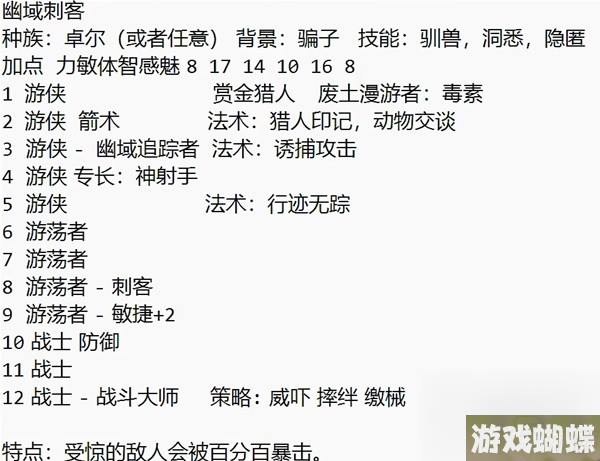 幽域刺客
种族：卓尔（或者任意） 背景：骗子 技能：驯兽，洞悉，隐匿
加点 力敏体智感魅 8 17 14 10 16 8
1 游侠 赏金猎人 废土漫游者：毒素
2 游侠 箭术 法术：猎人印记，动物交谈
3 游侠 - 幽域追踪者 法术：诱捕攻击
4 游侠 专长：神射手
5 游侠 法术：行迹无踪
6 游荡者
7 游荡者
8 游荡者 - 刺客
9 游荡者 - 敏捷+2
10 战士 防御
11 战士
12 战士 - 战斗大师 策略：威吓 摔绊 缴械

特点：受惊的敌人会被百分百暴击。

游戏蝴蝶